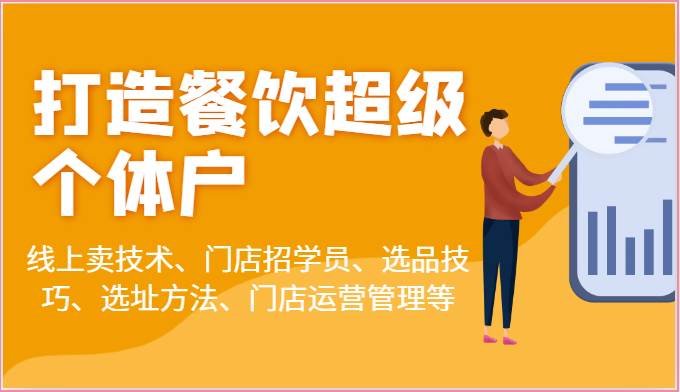 打造餐饮超级个体户

线上卖技术、门店招学员、选品技巧、选址方法、门店运营管理等